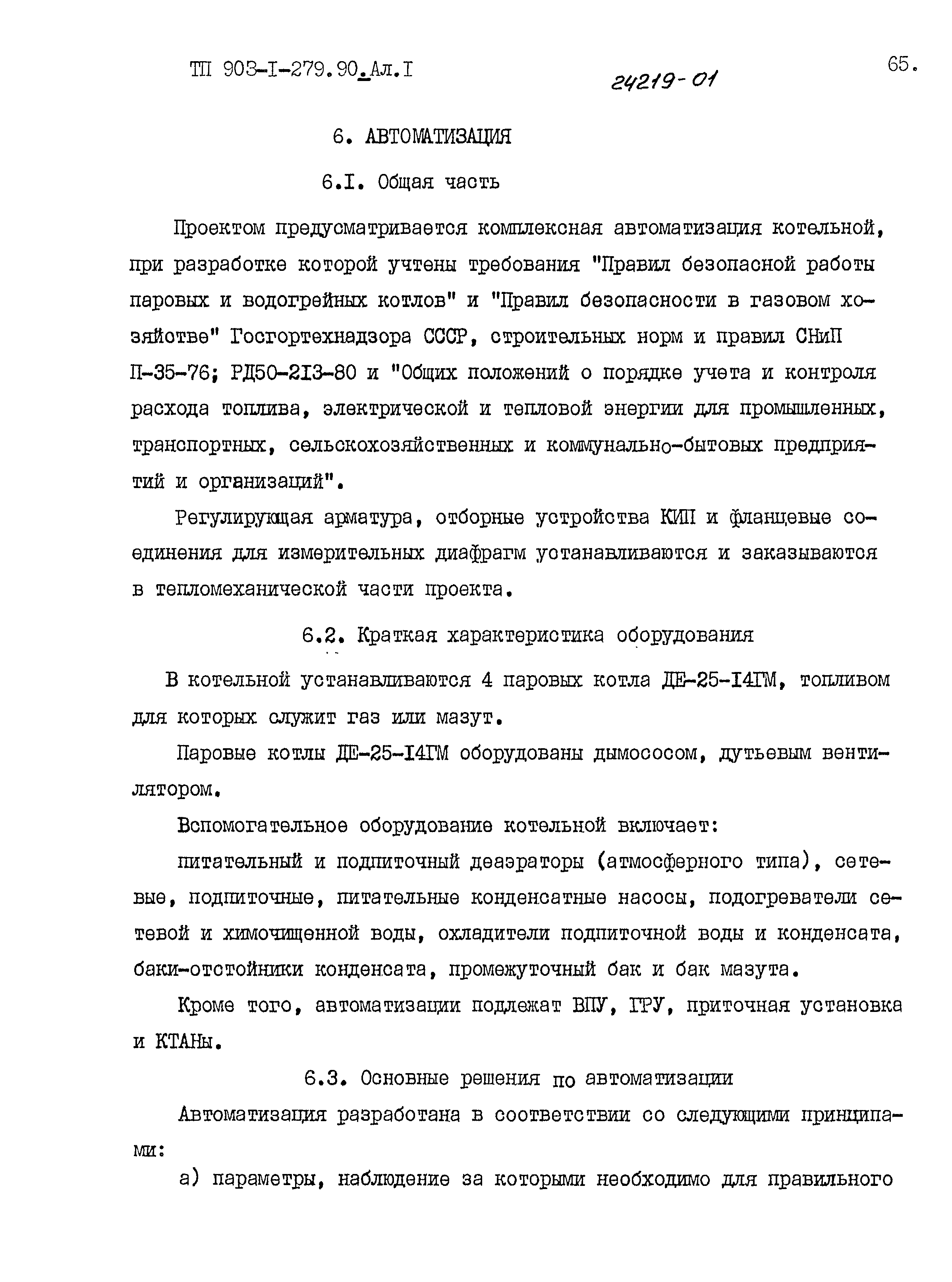 ТП 903-I-279.90.Ал.I

24219-01

65.

6. АВТОМАТИЗАЦИЯ

6.I. Общая часть

Проектом предусматривается комплексная автоматизация котельной, при разработке которой учтены требования "Правил безопасной работы паровых и водогрейных котлов" и "Правил безопасности в газовом хозяйстве" Госгортехнадзора СССР, строительных норм и правил СНиП П-35-76; РД50-213-80 и "Общих положений о порядке учета и контроля расхода топлива, электрической и тепловой энергии для промышленных, транспортных, сельскохозяйственных и коммунально-бытовых предприятий и организаций".

Регулирующая арматура, отборные устройства КИП и фланцевые соединения для измерительных диафрагм устанавливаются и заказываются в тепломеханической части проекта.

6.2. Краткая характеристика оборудования

В котельной устанавливаются 4 паровых котла ДЕ-25-I4ГМ, топливом для которых служит газ или мазут.

Паровые котлы ДЕ-25-I4ГМ оборудованы дымососом, дутьевым вентилятором.

Вспомогательное оборудование котельной включает:

питательный и подпиточный деаэраторы (атмосферного типа), сетевые, подпиточные, питательные конденсатные насосы, подогреватели сетевой и химочищенной воды, охладители подпиточной воды и конденсата, баки-отстойники конденсата, промежуточный бак и бак мазута.

Кроме того, автоматизации подлежат ВПУ, ГРУ, приточная установка и КТАНы.

6.3. Основные решения по автоматизации

Автоматизация разработана в соответствии со следующими принципами:

а) параметры, наблюдение за которыми необходимо для правильного